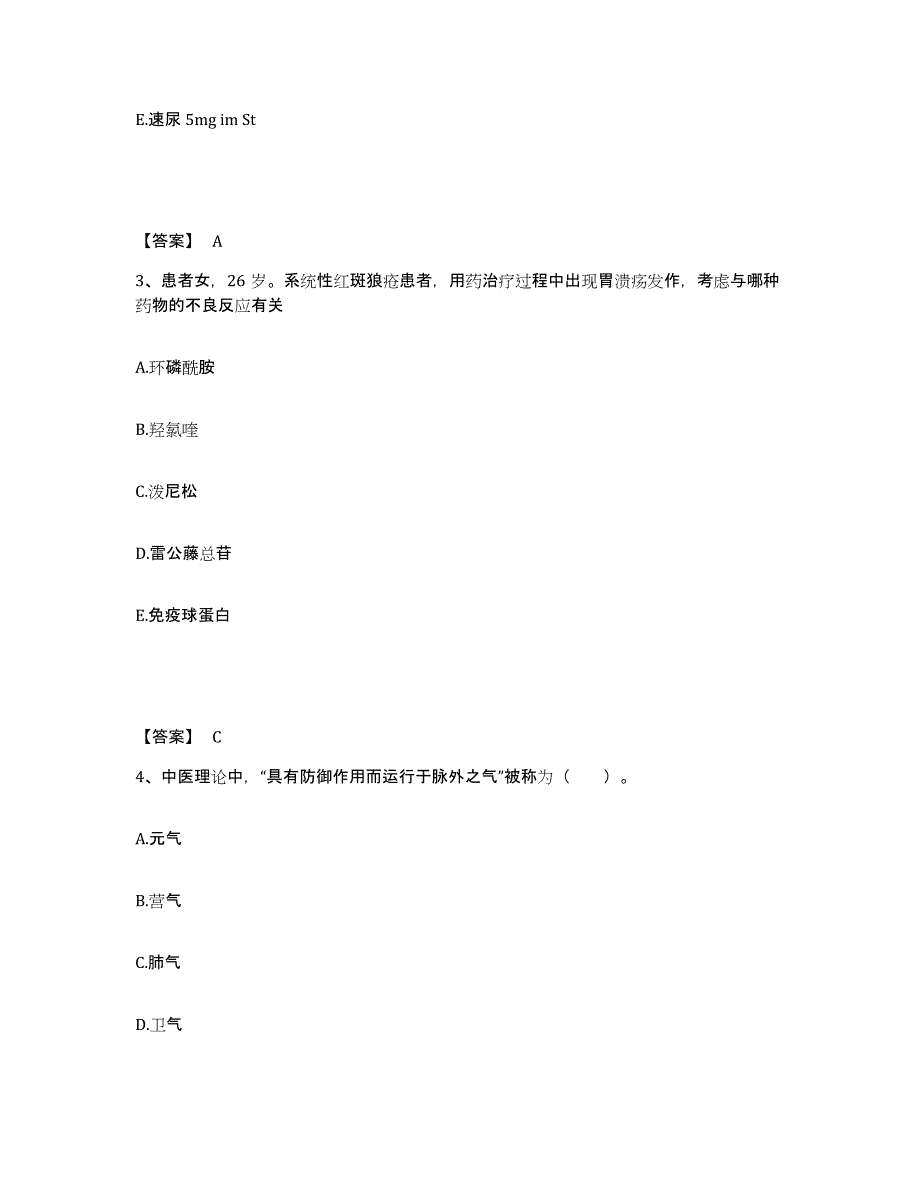 E.速尿 5mg im St

【答案】 A

3、患者女，26 岁。系统性红斑狼疮患者，用药治疗过程中出现胃溃疡发作，考虑与哪种药物的不良反应有关

A.环磷酰胺

B.羟氯喹

C.泼尼松

D.雷公藤总苷

E.免疫球蛋白

【答案】 C

4、中医理论中，“具有防御作用而运行于脉外之气”被称为（ ）。

A.元气

B.营气

C.肺气

D.卫气